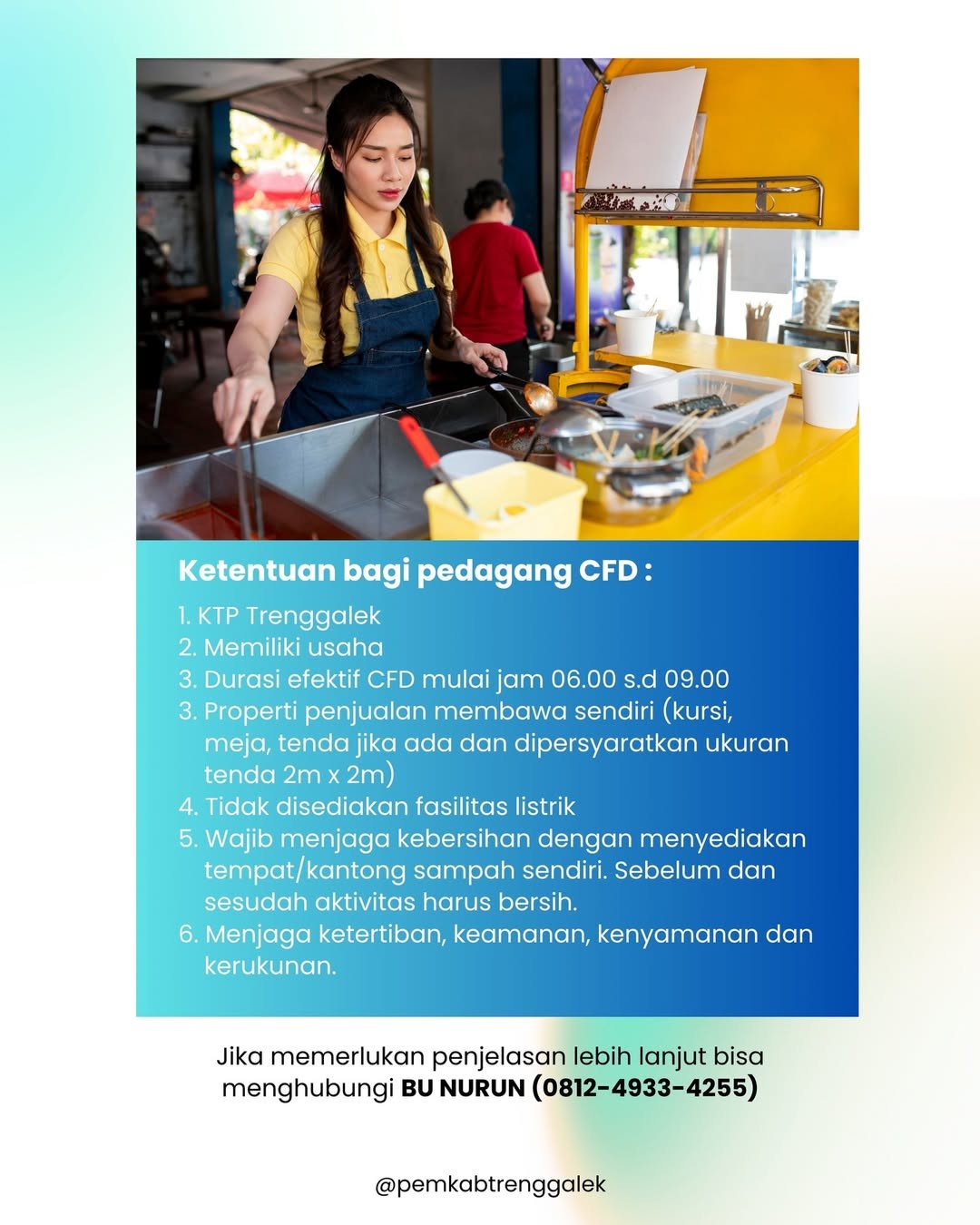 Ketentuan bagi pedagang CFD :

1. KTP Trenggalek
2. Memiliki usaha
3. Durasi efektif CFD mulai jam 06.00 s.d 09.00
3. Properti penjualan membawa sendiri (kursi, meja, tenda jika ada dan dipersyaratkan ukuran tenda 2m x 2m)
4. Tidak disediakan fasilitas listrik
5. Wajib menjaga kebersihan dengan menyediakan tempat/kantong sampah sendiri. Sebelum dan sesudah aktivitas harus bersih.
6. Menjaga ketertiban, keamanan, kenyamanan dan kerukunan.

Jika memerlukan penjelasan lebih lanjut bisa menghubungi BU NURUN (0812-4933-4255)

@pemkabtrenggalek